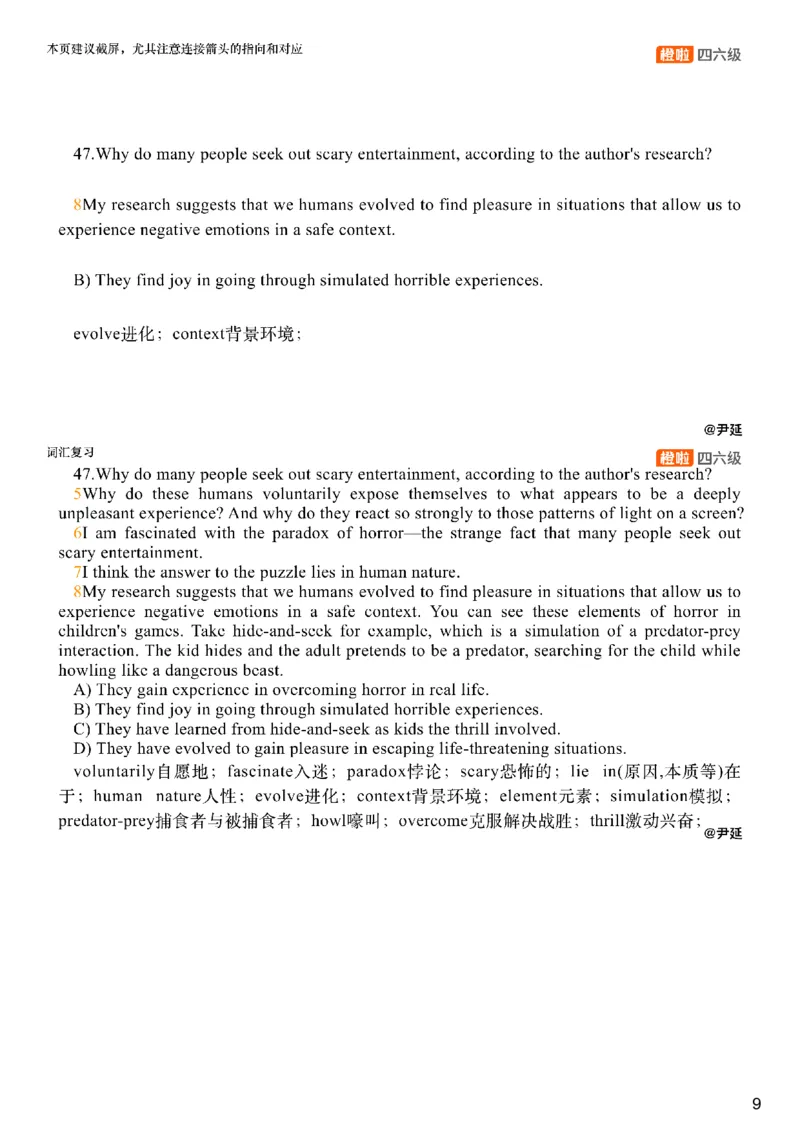 本页建议截屏，尤其注意连接箭头的指向和对应

橙啦 四六级

47.Why do many people seek out scary entertainment, according to the author's research?

8My research suggests that we humans evolved to find pleasure in situations that allow us to experience negative emotions in a safe context.

B) They find joy in going through simulated horrible experiences.

evolve进化；context背景环境；

@尹延

词汇复习

橙啦 四六级

47.Why do many people seek out scary entertainment, according to the author's research?

5Why do these humans voluntarily expose themselves to what appears to be a deeply unpleasant experience? And why do they react so strongly to those patterns of light on a screen?

6I am fascinated with the paradox of horror—the strange fact that many people seek out scary entertainment.

7I think the answer to the puzzle lies in human nature.

8My research suggests that we humans evolved to find pleasure in situations that allow us to experience negative emotions in a safe context. You can see these elements of horror in children's games. Take hide-and-seek for example, which is a simulation of a predator-prey interaction. The kid hides and the adult pretends to be a predator, searching for the child while howling like a dangerous beast.

A) They gain experience in overcoming horror in real life.
B) They find joy in going through simulated horrible experiences.
C) They have learned from hide-and-seek as kids the thrill involved.
D) They have evolved to gain pleasure in escaping life-threatening situations.

voluntarily自愿地；fascinate入迷；paradox悖论；scary恐怖的；lie in(原因,本质等)在于；human nature人性；evolve进化；context背景环境；element元素；simulation模拟；predator-prey捕食者与被捕食者；howl嚎叫；overcome克服解决战胜；thrill激动兴奋；

@尹延

9